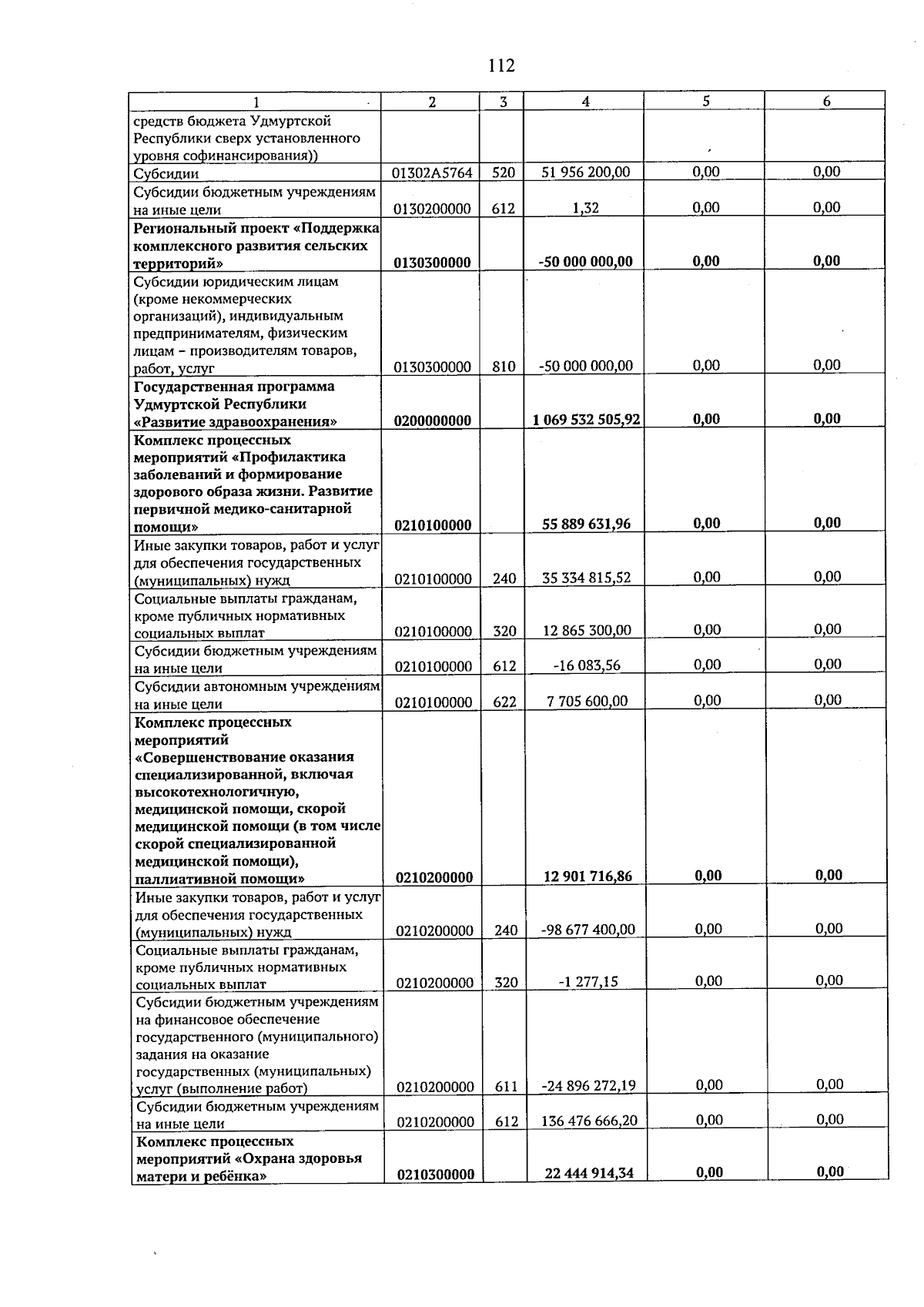 112

| 1 | 2 | 3 | 4 | 5 | 6 |
|---|---|---|---|---|---|
| средств бюджета Удмуртской Республики сверх установленного уровня софинансирования)) | | | | | |
| Субсидии | 01302А5764 | 520 | 51 956 200,00 | 0,00 | 0,00 |
| Субсидии бюджетным учреждениям на иные цели | 0130200000 | 612 | 1,32 | 0,00 | 0,00 |
| Региональный проект «Поддержка комплексного развития сельских территорий» | 0130300000 | | -50 000 000,00 | 0,00 | 0,00 |
| Субсидии юридическим лицам (кроме некоммерческих организаций), индивидуальным предпринимателям, физическим лицам – производителям товаров, работ, услуг | 0130300000 | 810 | -50 000 000,00 | 0,00 | 0,00 |
| Государственная программа Удмуртской Республики «Развитие здравоохранения» | 0200000000 | | 1 069 532 505,92 | 0,00 | 0,00 |
| Комплекс процессных мероприятий «Профилактика заболеваний и формирование здорового образа жизни. Развитие первичной медико-санитарной помощи» | 0210100000 | | 55 889 631,96 | 0,00 | 0,00 |
| Иные закупки товаров, работ и услуг для обеспечения государственных (муниципальных) нужд | 0210100000 | 240 | 35 334 815,52 | 0,00 | 0,00 |
| Социальные выплаты гражданам, кроме публичных нормативных социальных выплат | 0210100000 | 320 | 12 865 300,00 | 0,00 | 0,00 |
| Субсидии бюджетным учреждениям на иные цели | 0210100000 | 612 | -16 083,56 | 0,00 | 0,00 |
| Субсидии автономным учреждениям на иные цели | 0210100000 | 622 | 7 705 600,00 | 0,00 | 0,00 |
| Комплекс процессных мероприятий «Совершенствование оказания специализированной, включая высокотехнологичную, медицинской помощи, скорой медицинской помощи (в том числе скорой специализированной медицинской помощи), паллиативной помощи» | 0210200000 | | 12 901 716,86 | 0,00 | 0,00 |
| Иные закупки товаров, работ и услуг для обеспечения государственных (муниципальных) нужд | 0210200000 | 240 | -98 677 400,00 | 0,00 | 0,00 |
| Социальные выплаты гражданам, кроме публичных нормативных социальных выплат | 0210200000 | 320 | -1 277,15 | 0,00 | 0,00 |
| Субсидии бюджетным учреждениям на финансовое обеспечение государственного (муниципального) задания на оказание государственных (муниципальных) услуг (выполнение работ) | 0210200000 | 611 | -24 896 272,19 | 0,00 | 0,00 |
| Субсидии бюджетным учреждениям на иные цели | 0210200000 | 612 | 136 476 666,20 | 0,00 | 0,00 |
| Комплекс процессных мероприятий «Охрана здоровья матери и ребёнка» | 0210300000 | | 22 444 914,34 | 0,00 | 0,00 |